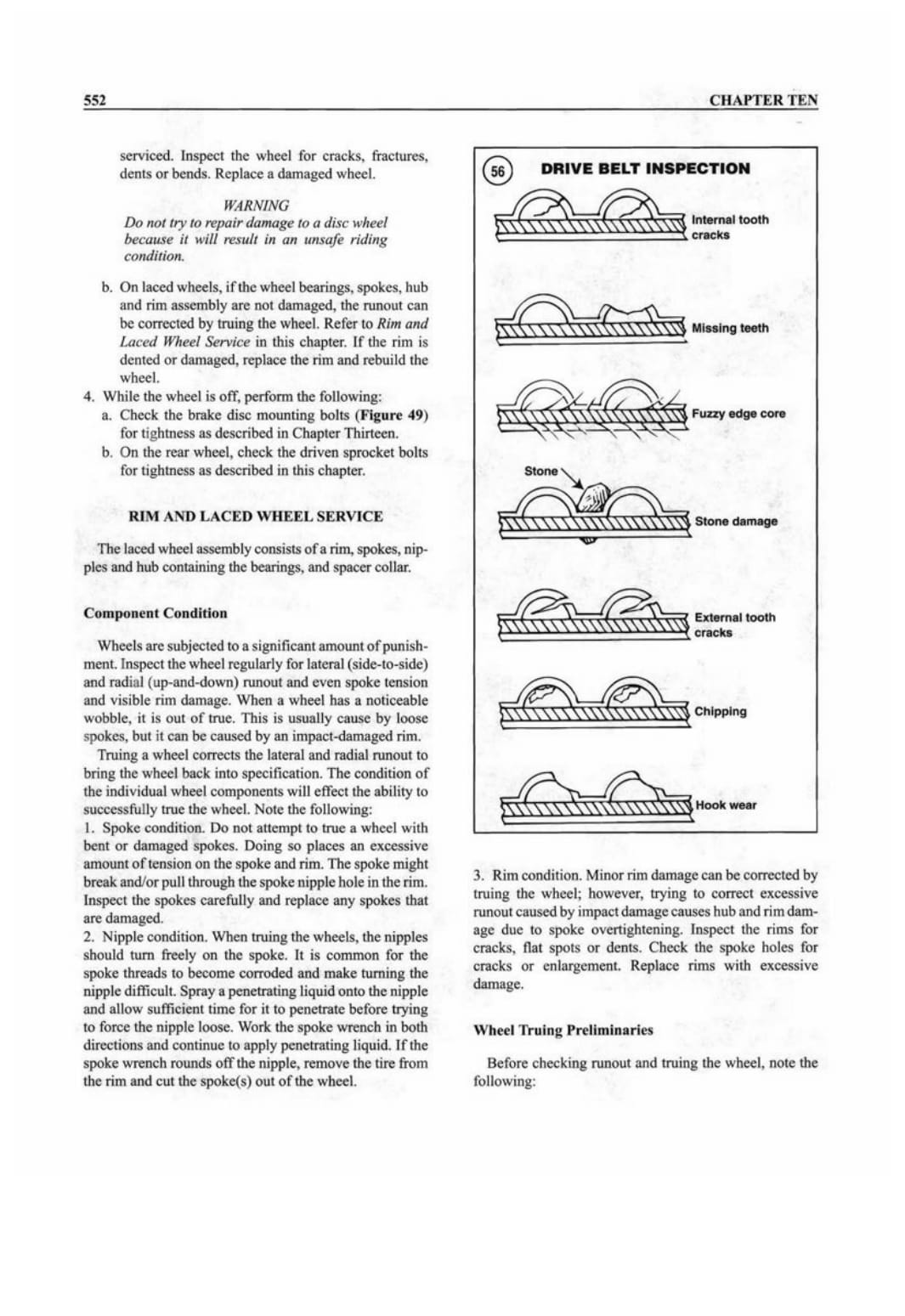 552 CHAPTER TEN

serviced. Inspect the wheel for cracks, fractures, dents or bends. Replace a damaged wheel.

WARNING
Do not try to repair damage to a disc wheel because it will result in an unsafe riding condition.

b. On laced wheels, if the wheel bearings, spokes, hub and rim assembly are not damaged, the runout can be corrected by truing the wheel. Refer to Rim and Laced Wheel Service in this chapter. If the rim is dented or damaged, replace the rim and rebuild the wheel.
4. While the wheel is off, perform the following:
a. Check the brake disc mounting bolts (Figure 49) for tightness as described in Chapter Thirteen.
b. On the rear wheel, check the driven sprocket bolts for tightness as described in this chapter.

RIM AND LACED WHEEL SERVICE

The laced wheel assembly consists of a rim, spokes, nipples and hub containing the bearings, and spacer collar.

Component Condition

Wheels are subjected to a significant amount of punishment. Inspect the wheel regularly for lateral (side-to-side) and radial (up-and-down) runout and even spoke tension and visible rim damage. When a wheel has a noticeable wobble, it is out of true. This is usually cause by loose spokes, but it can be caused by an impact-damaged rim.

Truing a wheel corrects the lateral and radial runout to bring the wheel back into specification. The condition of the individual wheel components will effect the ability to successfully true the wheel. Note the following:
1. Spoke condition. Do not attempt to true a wheel with bent or damaged spokes. Doing so places an excessive amount of tension on the spoke and rim. The spoke might break and/or pull through the spoke nipple hole in the rim. Inspect the spokes carefully and replace any spokes that are damaged.
2. Nipple condition. When truing the wheels, the nipples should turn freely on the spoke. It is common for the spoke threads to become corroded and make turning the nipple difficult. Spray a penetrating liquid onto the nipple and allow sufficient time for it to penetrate before trying to force the nipple loose. Work the spoke wrench in both directions and continue to apply penetrating liquid. If the spoke wrench rounds off the nipple, remove the tire from the rim and cut the spoke(s) out of the wheel.

56 DRIVE BELT INSPECTION

Internal tooth cracks

Missing teeth

Fuzzy edge core

Stone

Stone damage

External tooth cracks

Chipping

Hook wear

3. Rim condition. Minor rim damage can be corrected by truing the wheel; however, trying to correct excessive runout caused by impact damage causes hub and rim damage due to spoke overtightening. Inspect the rims for cracks, flat spots or dents. Check the spoke holes for cracks or enlargement. Replace rims with excessive damage.

Wheel Truing Preliminaries

Before checking runout and truing the wheel, note the following: